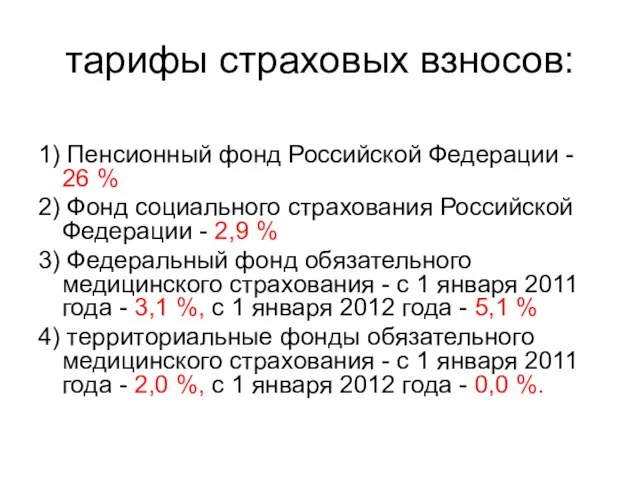 тарифы страховых взносов:

1) Пенсионный фонд Российской Федерации - 26 %

2) Фонд социального страхования Российской Федерации - 2,9 %

3) Федеральный фонд обязательного медицинского страхования - с 1 января 2011 года - 3,1 %, с 1 января 2012 года - 5,1 %

4) территориальные фонды обязательного медицинского страхования - с 1 января 2011 года - 2,0 %, с 1 января 2012 года - 0,0 %.